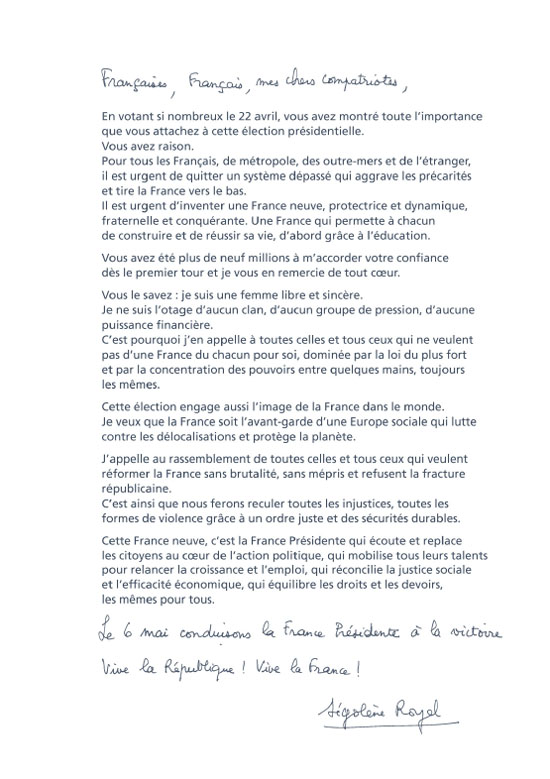 Françaises, Français, mes chers compatriotes,

En votant si nombreux le 22 avril, vous avez montré toute l'importance que vous attachez à cette élection présidentielle.
Vous avez raison.
Pour tous les Français, de métropole, des outre-mers et de l'étranger, il est urgent de quitter un système dépassé qui aggrave les précarités et tire la France vers le bas.
Il est urgent d'inventer une France neuve, protectrice et dynamique, fraternelle et conquérante. Une France qui permette à chacun de construire et de réussir sa vie, d'abord grâce à l'éducation.

Vous avez été plus de neuf millions à m'accorder votre confiance dès le premier tour et je vous en remercie de tout cœur.

Vous le savez : je suis une femme libre et sincère.
Je ne suis l'otage d'aucun clan, d'aucun groupe de pression, d'aucune puissance financière.
C'est pourquoi j'en appelle à toutes celles et tous ceux qui ne veulent pas d'une France du chacun pour soi, dominée par la loi du plus fort et par la concentration des pouvoirs entre quelques mains, toujours les mêmes.

Cette élection engage aussi l'image de la France dans le monde.
Je veux que la France soit l'avant-garde d'une Europe sociale qui lutte contre les délocalisations et protège la planète.

J'appelle au rassemblement de toutes celles et tous ceux qui veulent réformer la France sans brutalité, sans mépris et refusent la fracture républicaine.
C'est ainsi que nous ferons reculer toutes les injustices, toutes les formes de violence grâce à un ordre juste et des sécurités durables.

Cette France neuve, c'est la France Présidente qui écoute et replace les citoyens au cœur de l'action politique, qui mobilise tous leurs talents pour relancer la croissance et l'emploi, qui réconcilie la justice sociale et l'efficacité économique, qui équilibre les droits et les devoirs, les mêmes pour tous.

Le 6 mai conduisons la France Présidente à la victoire

Vive la République ! Vive la France !

Ségolène Royal